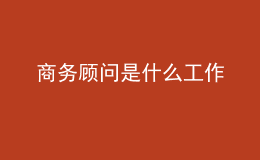 商务顾问是什么工作